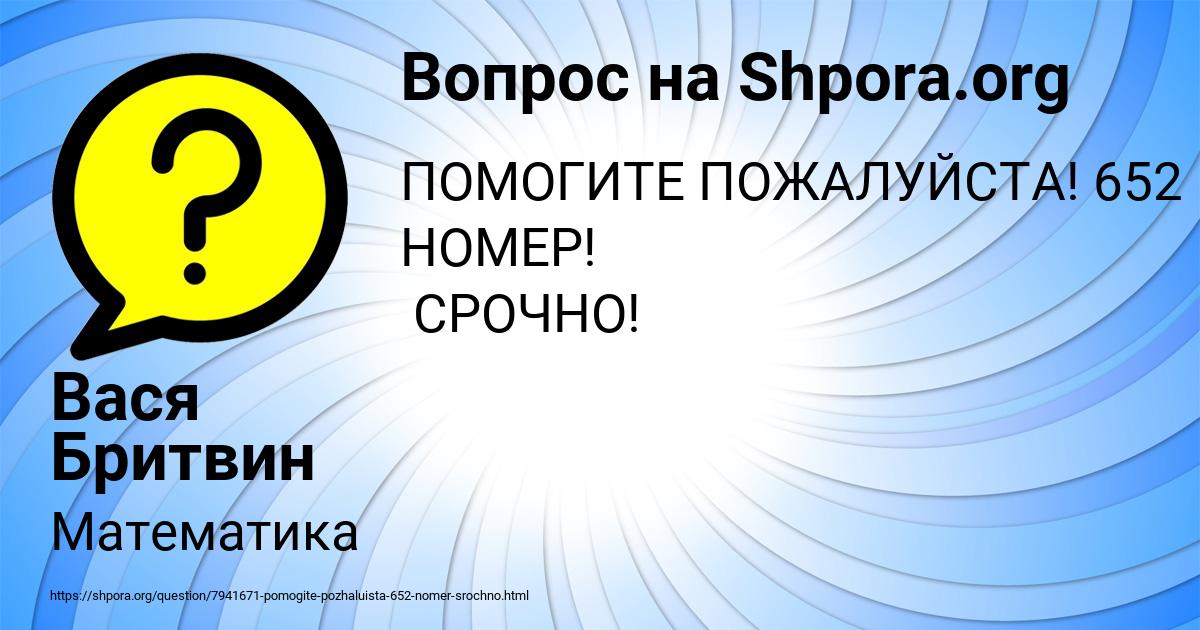 Вопрос на Shpora.org

ПОМОГИТЕ ПОЖАЛУЙСТА! 652 НОМЕР!
СРОЧНО!

Вася Бритвин

Математика

https://shpora.org/question/7941671-pomogite-pozhaluista-652-nomer-srochno.html